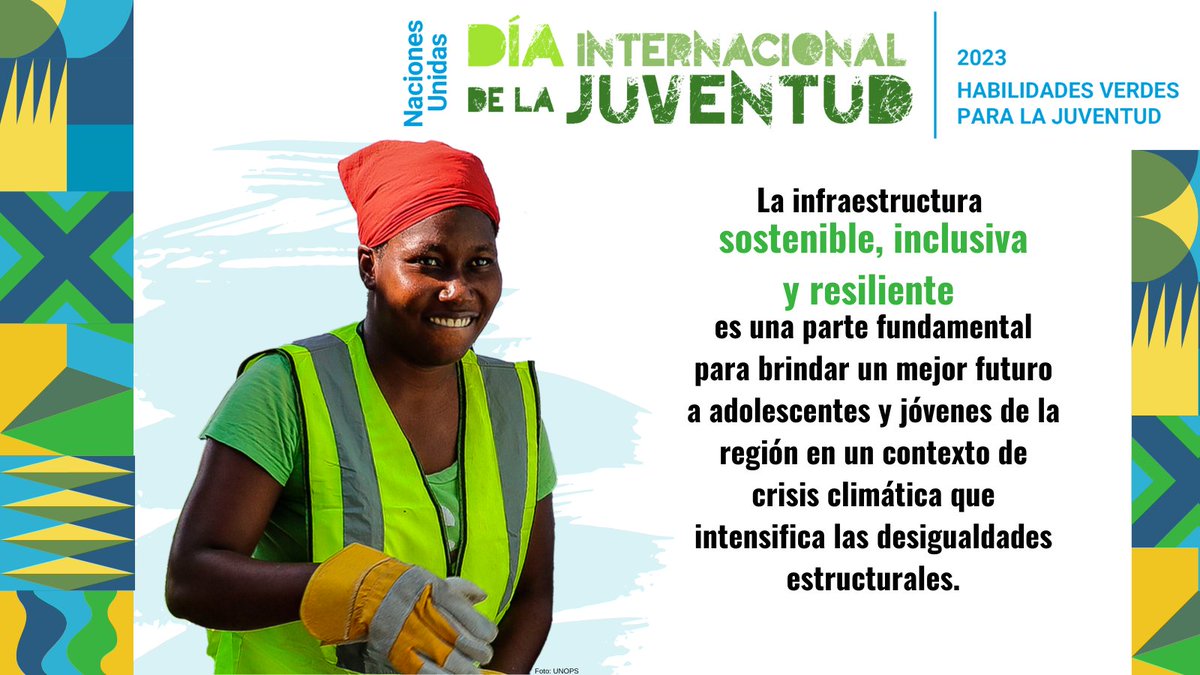 Naciones Unidas

DÍA INTERNACIONAL DE LA JUVENTUD

2023
HABILIDADES VERDES PARA LA JUVENTUD

La infraestructura sostenible, inclusiva y resiliente es una parte fundamental para brindar un mejor futuro a adolescentes y jóvenes de la región en un contexto de crisis climática que intensifica las desigualdades estructurales.

Foto: UNOPS